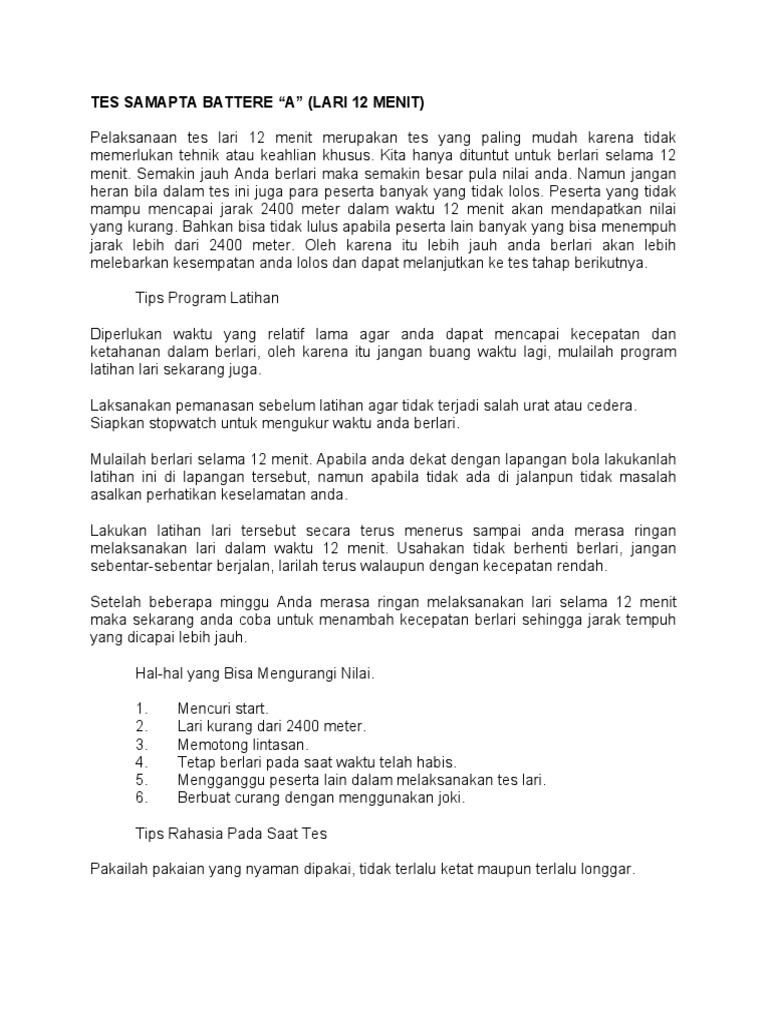 TES SAMAPTA BATTERE “A” (LARI 12 MENIT)

Pelaksanaan tes lari 12 menit merupakan tes yang paling mudah karena tidak memerlukan tehnik atau keahlian khusus. Kita hanya dituntut untuk berlari selama 12 menit. Semakin jauh Anda berlari maka semakin besar pula nilai anda. Namun jangan heran bila dalam tes ini juga para peserta banyak yang tidak lolos. Peserta yang tidak mampu mencapai jarak 2400 meter dalam waktu 12 menit akan mendapatkan nilai yang kurang. Bahkan bisa tidak lulus apabila peserta lain banyak yang bisa menempuh jarak lebih dari 2400 meter. Oleh karena itu lebih jauh anda berlari akan lebih melebarkan kesempatan anda lolos dan dapat melanjutkan ke tes tahap berikutnya.

Tips Program Latihan

Diperlukan waktu yang relatif lama agar anda dapat mencapai kecepatan dan ketahanan dalam berlari, oleh karena itu jangan buang waktu lagi, mulailah program latihan lari sekarang juga.

Laksanakan pemanasan sebelum latihan agar tidak terjadi salah urat atau cedera. Siapkan stopwatch untuk mengukur waktu anda berlari.

Mulailah berlari selama 12 menit. Apabila anda dekat dengan lapangan bola lakukanlah latihan ini di lapangan tersebut, namun apabila tidak ada di jalanpun tidak masalah asalkan perhatikan keselamatan anda.

Lakukan latihan lari tersebut secara terus menerus sampai anda merasa ringan melaksanakan lari dalam waktu 12 menit. Usahakan tidak berhenti berlari, jangan sebentar-sebentar berjalan, larilah terus walaupun dengan kecepatan rendah.

Setelah beberapa minggu Anda merasa ringan melaksanakan lari selama 12 menit maka sekarang anda coba untuk menambah kecepatan berlari sehingga jarak tempuh yang dicapai lebih jauh.

Hal-hal yang Bisa Mengurangi Nilai.

1. Mencuri start.
2. Lari kurang dari 2400 meter.
3. Memotong lintasan.
4. Tetap berlari pada saat waktu telah habis.
5. Mengganggu peserta lain dalam melaksanakan tes lari.
6. Berbuat curang dengan menggunakan joki.

Tips Rahasia Pada Saat Tes

Pakailah pakaian yang nyaman dipakai, tidak terlalu ketat maupun terlalu longgar.